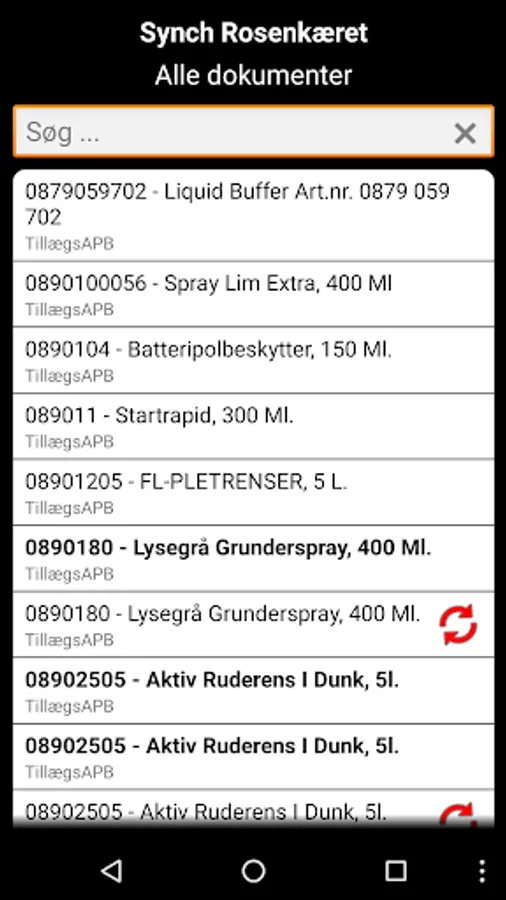 Synch Rosenkæret
Alle dokumenter

Søg ...

0879059702 - Liquid Buffer Art.nr. 0879 059 702
TillægsAPB

0890100056 - Spray Lim Extra, 400 Ml
TillægsAPB

0890104 - Batteripolbeskytter, 150 Ml.
TillægsAPB

089011 - Startrapid, 300 Ml.
TillægsAPB

08901205 - FL-PLETRENSER, 5 L.
TillægsAPB

0890180 - Lysegrå Grunderspray, 400 Ml.
TillægsAPB

0890180 - Lysegrå Grunderspray, 400 Ml.
TillægsAPB

08902505 - Aktiv Ruderens I Dunk, 5l.
TillægsAPB

08902505 - Aktiv Ruderens I Dunk, 5l.
TillægsAPB

08902505 - Aktiv Ruderens I Dunk, 5l.